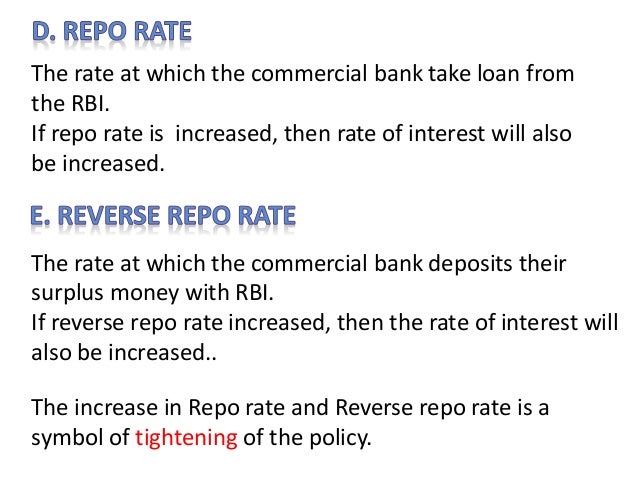 D. REPO RATE

The rate at which the commercial bank take loan from the RBI.
If repo rate is increased, then rate of interest will also be increased.

E. REVERSE REPO RATE

The rate at which the commercial bank deposits their surplus money with RBI.
If reverse repo rate increased, then the rate of interest will also be increased..

The increase in Repo rate and Reverse repo rate is a symbol of tightening of the policy.